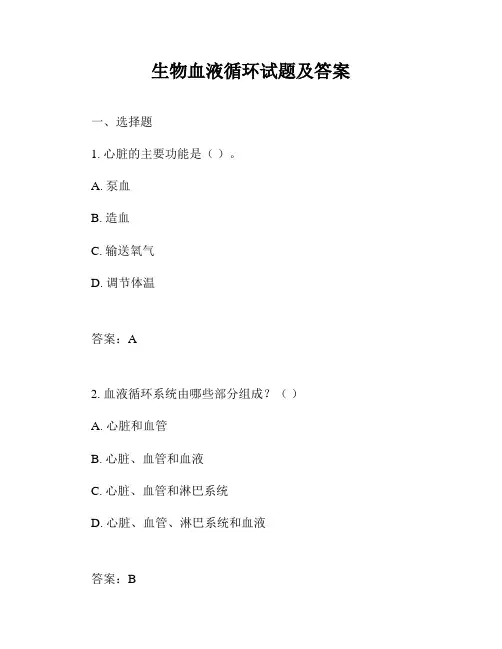 生物血液循环试题及答案

一、选择题

1. 心脏的主要功能是（ ）。

A. 泵血

B. 造血

C. 输送氧气

D. 调节体温

答案：A

2. 血液循环系统由哪些部分组成？（ ）

A. 心脏和血管

B. 心脏、血管和血液

C. 心脏、血管和淋巴系统

D. 心脏、血管、淋巴系统和血液

答案：B